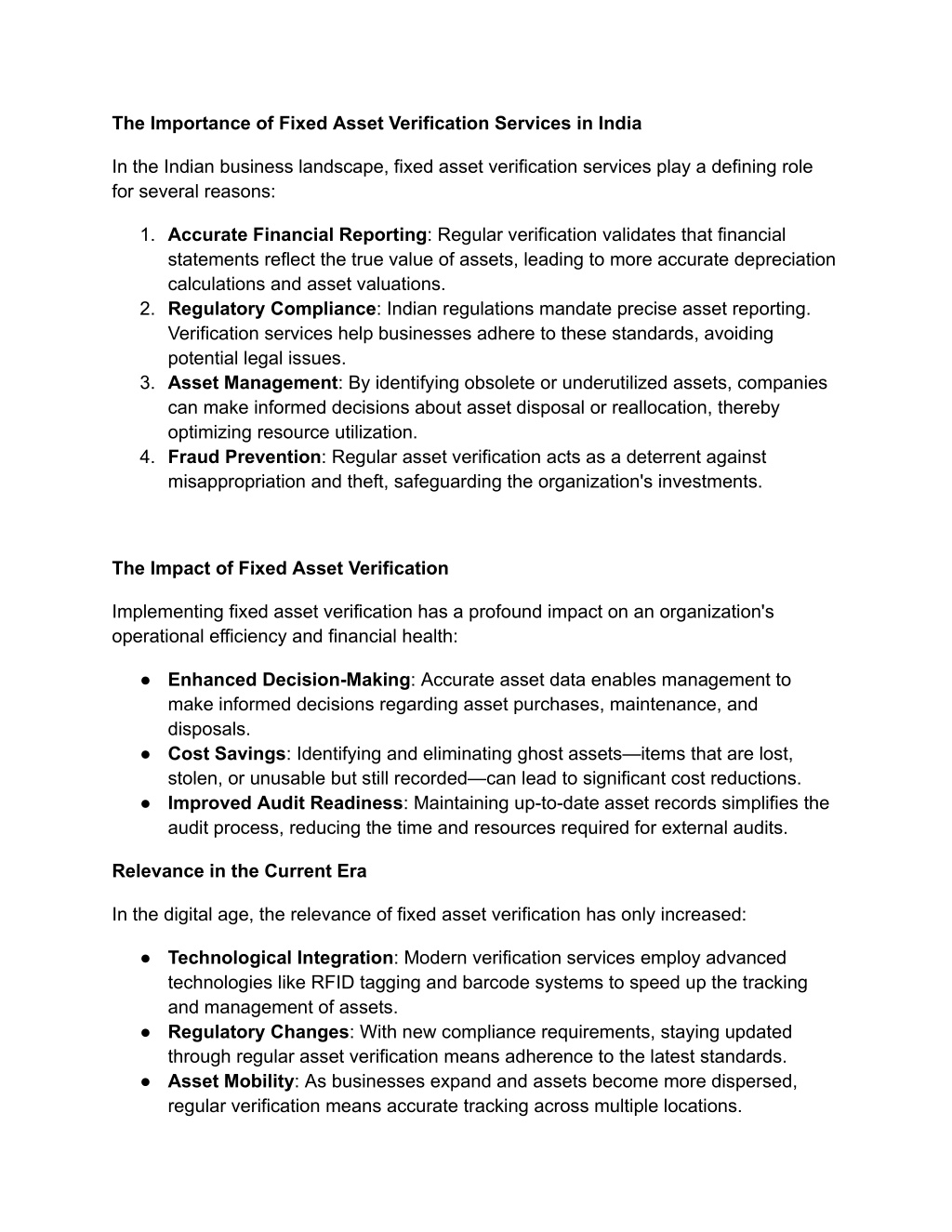 The Importance of Fixed Asset Verification Services in India

In the Indian business landscape, fixed asset verification services play a defining role for several reasons:

1. Accurate Financial Reporting: Regular verification validates that financial statements reflect the true value of assets, leading to more accurate depreciation calculations and asset valuations.
2. Regulatory Compliance: Indian regulations mandate precise asset reporting. Verification services help businesses adhere to these standards, avoiding potential legal issues.
3. Asset Management: By identifying obsolete or underutilized assets, companies can make informed decisions about asset disposal or reallocation, thereby optimizing resource utilization.
4. Fraud Prevention: Regular asset verification acts as a deterrent against misappropriation and theft, safeguarding the organization's investments.

The Impact of Fixed Asset Verification

Implementing fixed asset verification has a profound impact on an organization's operational efficiency and financial health:

● Enhanced Decision-Making: Accurate asset data enables management to make informed decisions regarding asset purchases, maintenance, and disposals.
● Cost Savings: Identifying and eliminating ghost assets—items that are lost, stolen, or unusable but still recorded—can lead to significant cost reductions.
● Improved Audit Readiness: Maintaining up-to-date asset records simplifies the audit process, reducing the time and resources required for external audits.

Relevance in the Current Era

In the digital age, the relevance of fixed asset verification has only increased:

● Technological Integration: Modern verification services employ advanced technologies like RFID tagging and barcode systems to speed up the tracking and management of assets.
● Regulatory Changes: With new compliance requirements, staying updated through regular asset verification means adherence to the latest standards.
● Asset Mobility: As businesses expand and assets become more dispersed, regular verification means accurate tracking across multiple locations.